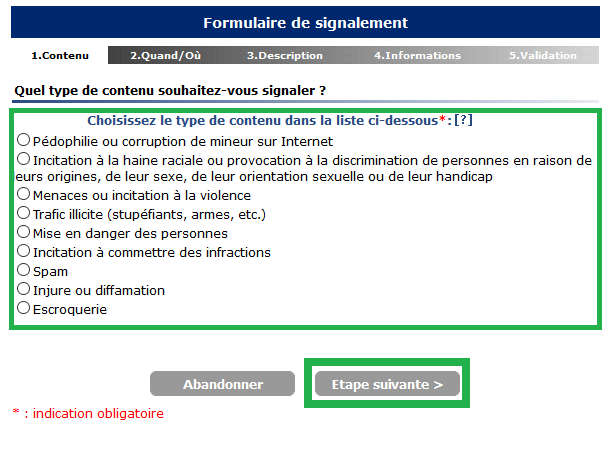 Formulaire de signalement

1.Contenu
2.Quand/Où
3.Description
4.Informations
5.Validation

Quel type de contenu souhaitez-vous signaler ?

Choisissez le type de contenu dans la liste ci-dessous*:[?]

Pédophilie ou corruption de mineur sur Internet

Incitation à la haine raciale ou provocation à la discrimination de personnes en raison de leurs origines, de leur sexe, de leur orientation sexuelle ou de leur handicap

Menaces ou incitation à la violence

Trafic illicite (stupéfiants, armes, etc.)

Mise en danger des personnes

Incitation à commettre des infractions

Spam

Injure ou diffamation

Escroquerie

Abandonner

Etape suivante >

* : indication obligatoire